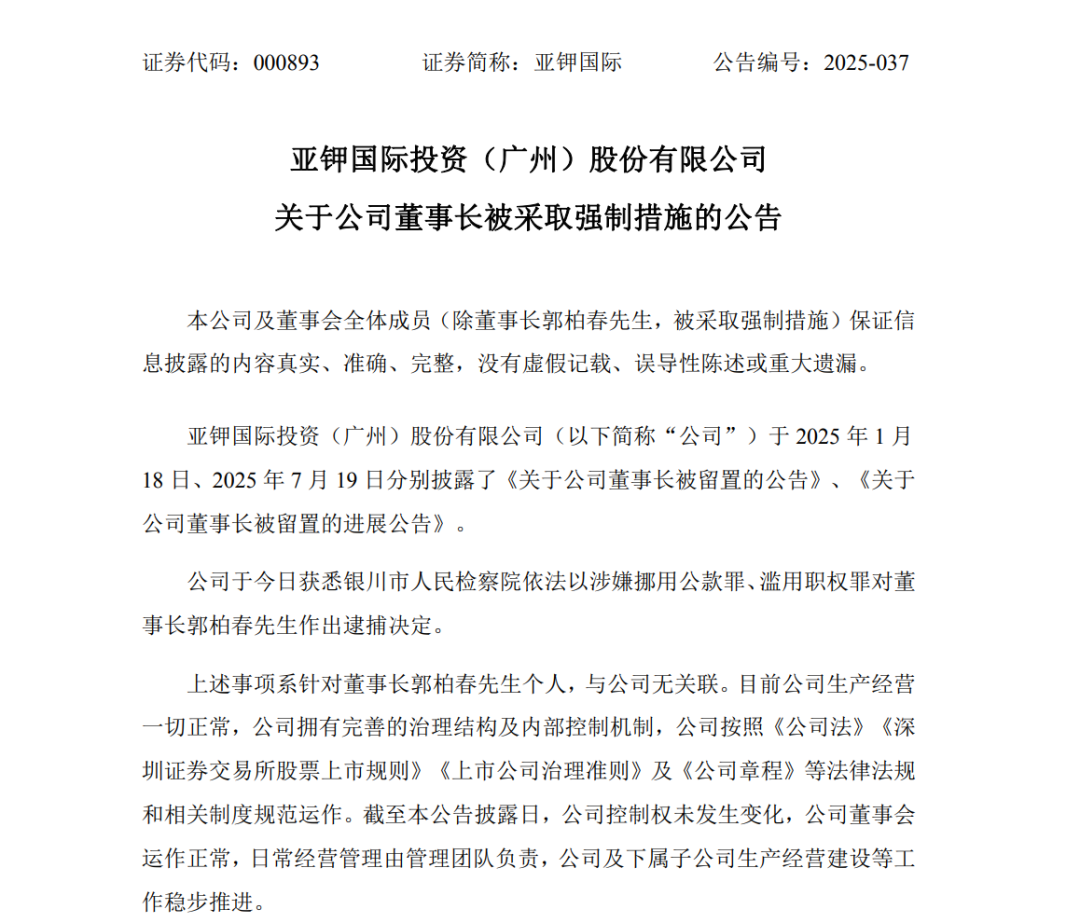 证券代码：000893　　证券简称：亚钾国际　　公告编号：2025-037

亚钾国际投资（广州）股份有限公司
关于公司董事长被采取强制措施的公告

本公司及董事会全体成员（除董事长郭柏春先生，被采取强制措施）保证信息披露的内容真实、准确、完整，没有虚假记载、误导性陈述或重大遗漏。

亚钾国际投资（广州）股份有限公司（以下简称“公司”）于 2025 年 1 月 18 日、2025 年 7 月 19 日分别披露了《关于公司董事长被留置的公告》、《关于公司董事长被留置的进展公告》。

公司于今日获悉银川市人民检察院依法以涉嫌挪用公款罪、滥用职权罪对董事长郭柏春先生作出逮捕决定。

上述事项系针对董事长郭柏春先生个人，与公司无关联。目前公司生产经营一切正常，公司拥有完善的治理结构及内部控制机制，公司按照《公司法》《深圳证券交易所股票上市规则》《上市公司治理准则》及《公司章程》等法律法规和相关制度规范运作。截至本公告披露日，公司控制权未发生变化，公司董事会运作正常，日常经营管理由管理团队负责，公司及下属子公司生产经营建设等工作稳步推进。